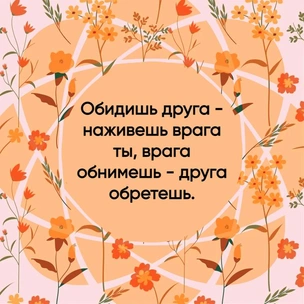 Обидишь друга - наживешь врага ты, врага обнимешь - друга обретешь.